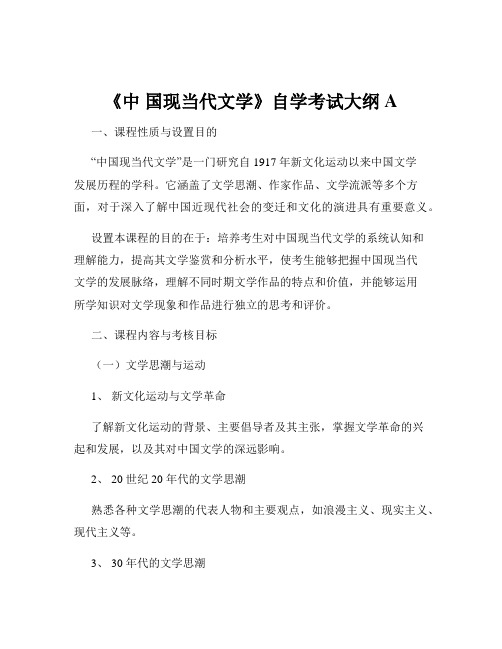 《中 国现当代文学》自学考试大纲 A

一、课程性质与设置目的

“中国现当代文学”是一门研究自 1917 年新文化运动以来中国文学发展历程的学科。它涵盖了文学思潮、作家作品、文学流派等多个方面，对于深入了解中国近现代社会的变迁和文化的演进具有重要意义。

设置本课程的目的在于：培养考生对中国现当代文学的系统认知和理解能力，提高其文学鉴赏和分析水平，使考生能够把握中国现当代文学的发展脉络，理解不同时期文学作品的特点和价值，并能够运用所学知识对文学现象和作品进行独立的思考和评价。

二、课程内容与考核目标

（一）文学思潮与运动

1、 新文化运动与文学革命

了解新文化运动的背景、主要倡导者及其主张，掌握文学革命的兴起和发展，以及其对中国文学的深远影响。

2、 20 世纪 20 年代的文学思潮

熟悉各种文学思潮的代表人物和主要观点，如浪漫主义、现实主义、现代主义等。

3、 30 年代的文学思潮